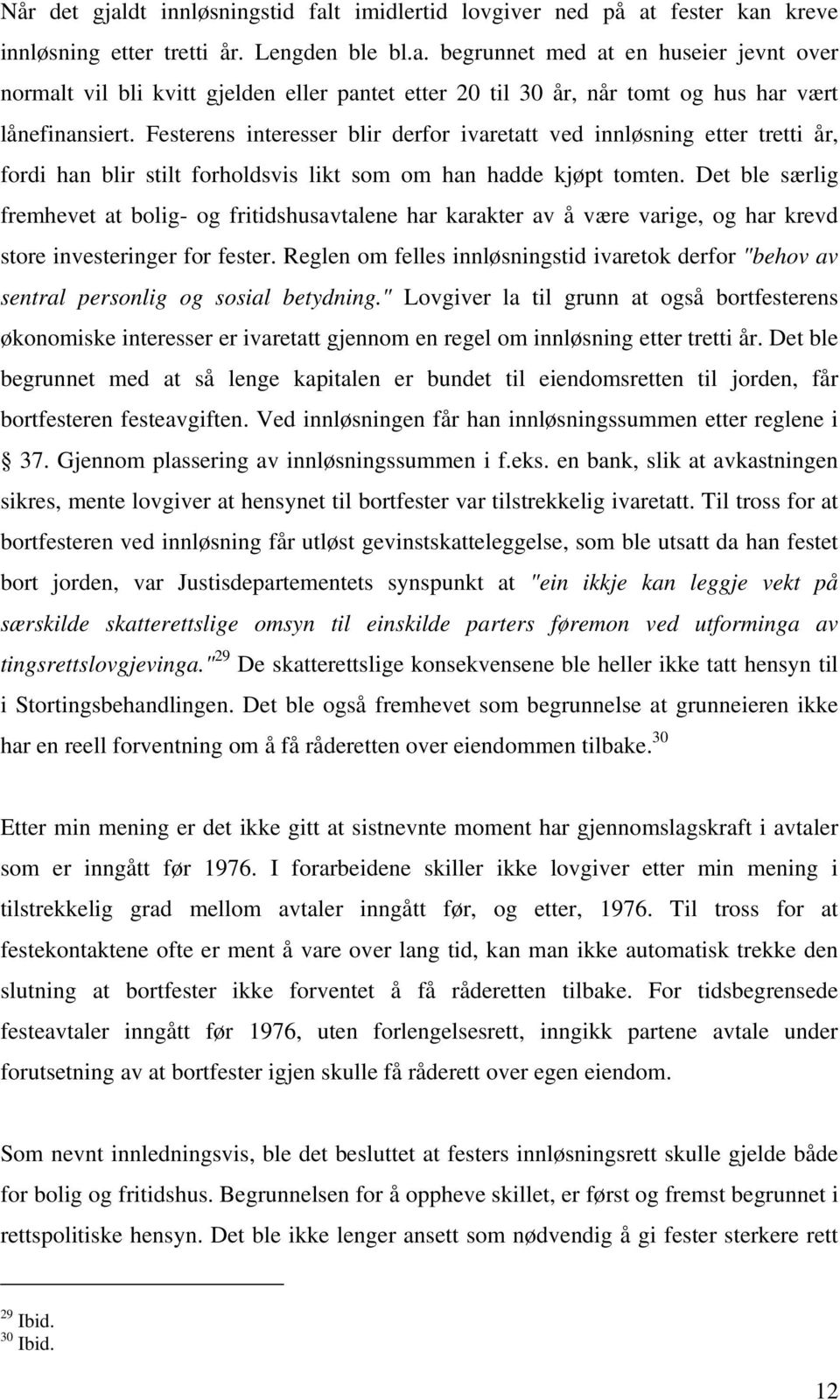 Når det gjaldt innløsningstid falt imidlertid lovgiver ned på at fester kan kreve innløsning etter tretti år. Lengden ble bl.a. begrunnet med at en huseier jevnt over normalt vil bli kvitt gjelden eller pantet etter 20 til 30 år, når tomt og hus har vært lånefinansiert. Festerens interesser blir derfor ivaretatt ved innløsning etter tretti år, fordi han blir stilt forholdsvis likt som om han hadde kjøpt tomten. Det ble særlig fremhevet at bolig- og fritidshusavtalene har karakter av å være varige, og har krevd store investeringer for fester. Reglen om felles innløsningstid ivaretok derfor "behov av sentral personlig og sosial betydning." Lovgiver la til grunn at også bortfesterens økonomiske interesser er ivaretatt gjennom en regel om innløsning etter tretti år. Det ble begrunnet med at så lenge kapitalen er bundet til eiendomsretten til jorden, får bortfesteren festeavgiften. Ved innløsningen får han innløsningssummen etter reglene i  37. Gjennom plassering av innløsningssummen i f.eks. en bank, slik at avkastningen sikres, mente lovgiver at hensynet til bortfester var tilstrekkelig ivaretatt. Til tross for at bortfesteren ved innløsning får utløst gevinstskatteleggelse, som ble utsatt da han festet bort jorden, var Justisdepartementets synspunkt at "ein ikkje kan leggje vekt på særskilde skatterettslige omsyn til einskilde parters føremon ved utforminga av tingsrettslovgjevinga."$^{29}$ De skatterettslige konsekvensene ble heller ikke tatt hensyn til i Stortingsbehandlingen. Det ble også fremhevet som begrunnelse at grunneieren ikke har en reell forventning om å få råderetten over eiendommen tilbake.$^{30}$

Etter min mening er det ikke gitt at sistnevnte moment har gjennomslagskraft i avtaler som er inngått før 1976. I forarbeidene skiller ikke lovgiver etter min mening i tilstrekkelig grad mellom avtaler inngått før, og etter, 1976. Til tross for at festekontaktene ofte er ment å vare over lang tid, kan man ikke automatisk trekke den slutning at bortfester ikke forventet å få råderetten tilbake. For tidsbegrensede festeavtaler inngått før 1976, uten forlengelsesrett, inngikk partene avtale under forutsetning av at bortfester igjen skulle få råderett over egen eiendom.

Som nevnt innledningsvis, ble det besluttet at festers innløsningsrett skulle gjelde både for bolig og fritidshus. Begrunnelsen for å oppheve skillet, er først og fremst begrunnet i rettspolitiske hensyn. Det ble ikke lenger ansett som nødvendig å gi fester sterkere rett

$^{29}$ Ibid.
$^{30}$ Ibid.

12